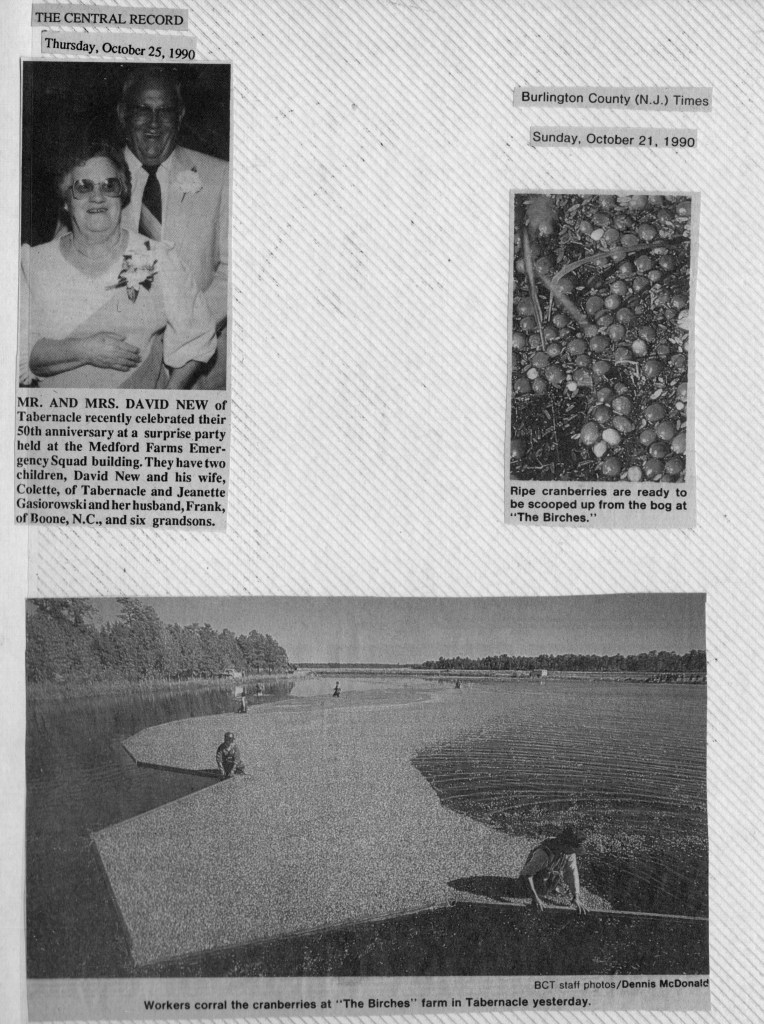 THE CENTRAL RECORD

Thursday, October 25, 1990

MR. AND MRS. DAVID NEW of Tabernacle recently celebrated their 50th anniversary at a surprise party held at the Medford Farms Emergency Squad building. They have two children, David New and his wife, Colette, of Tabernacle and Jeanette Gasiorowski and her husband, Frank, of Boone, N.C., and six grandsons.

Burlington County (N.J.) Times

Sunday, October 21, 1990

Ripe cranberries are ready to be scooped up from the bog at "The Birches."

BCT staff photos/Dennis McDonald

Workers corral the cranberries at "The Birches" farm in Tabernacle yesterday.